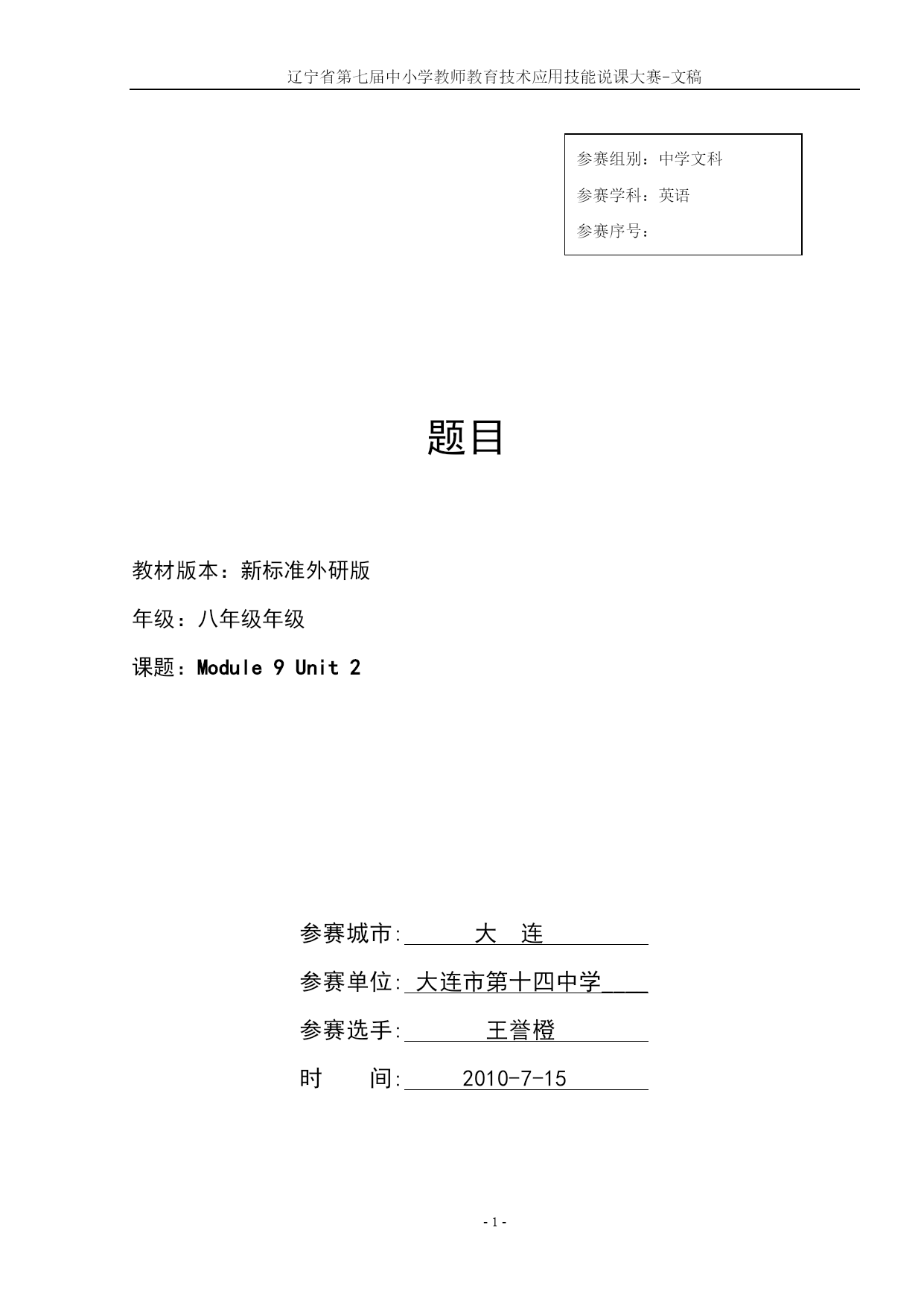 辽宁省第七届中小学教师教育技术应用技能说课大赛-文稿

参赛组别：中学文科

参赛学科：英语

参赛序号：

题目

教材版本：新标准外研版

年级：八年级年级

课题：Module 9 Unit 2

参赛城市: 大 连

参赛单位: 大连市第十四中学

参赛选手: 王誉橙

时 间: 2010-7-15

- 1 -